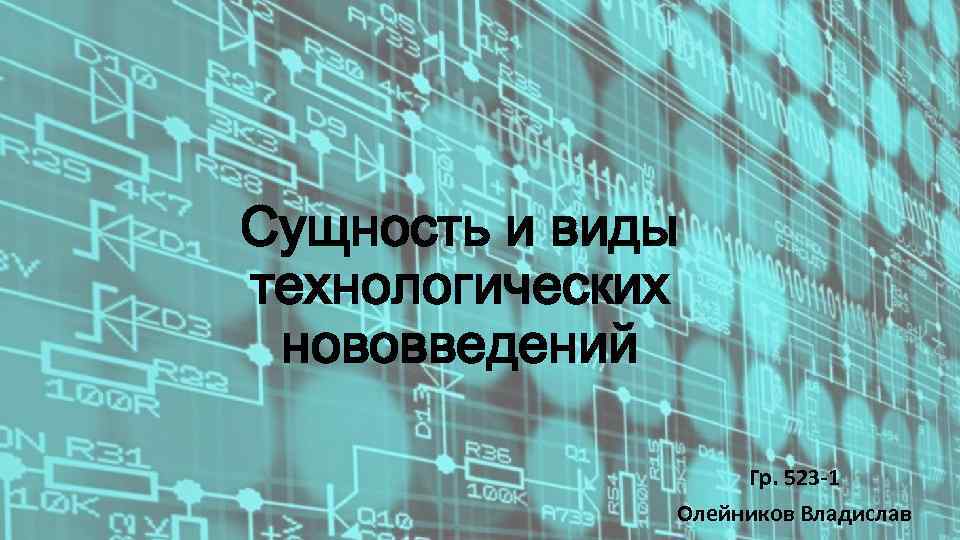 Сущность и виды технологических нововведений

Гр. 523-1

Олейников Владислав